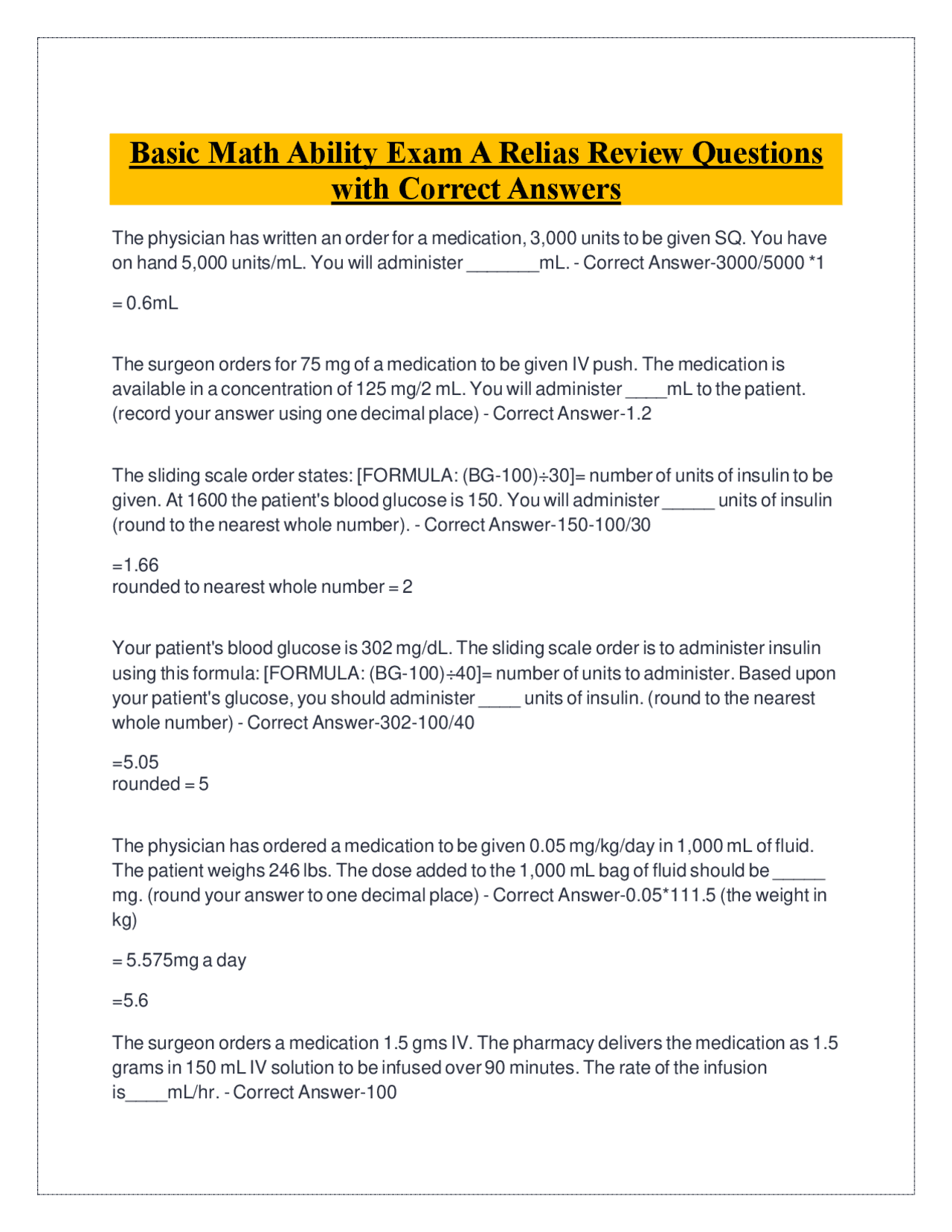 Basic Math Ability Exam A Relias Review Questions with Correct Answers

The physician has written an order for a medication, 3,000 units to be given SQ. You have on hand 5,000 units/mL. You will administer _______mL. - Correct Answer-3000/5000 *1

= 0.6mL

The surgeon orders for 75 mg of a medication to be given IV push. The medication is available in a concentration of 125 mg/2 mL. You will administer ____mL to the patient. (record your answer using one decimal place) - Correct Answer-1.2

The sliding scale order states: [FORMULA: (BG-100)÷30]= number of units of insulin to be given. At 1600 the patient's blood glucose is 150. You will administer _____ units of insulin (round to the nearest whole number). - Correct Answer-150-100/30

=1.66
rounded to nearest whole number = 2

Your patient's blood glucose is 302 mg/dL. The sliding scale order is to administer insulin using this formula: [FORMULA: (BG-100)÷40]= number of units to administer. Based upon your patient's glucose, you should administer ____ units of insulin. (round to the nearest whole number) - Correct Answer-302-100/40

=5.05
rounded = 5

The physician has ordered a medication to be given 0.05 mg/kg/day in 1,000 mL of fluid. The patient weighs 246 lbs. The dose added to the 1,000 mL bag of fluid should be _____ mg. (round your answer to one decimal place) - Correct Answer-0.05*111.5 (the weight in kg)

= 5.575mg a day

=5.6

The surgeon orders a medication 1.5 gms IV. The pharmacy delivers the medication as 1.5 grams in 150 mL IV solution to be infused over 90 minutes. The rate of the infusion is____mL/hr. - Correct Answer-100